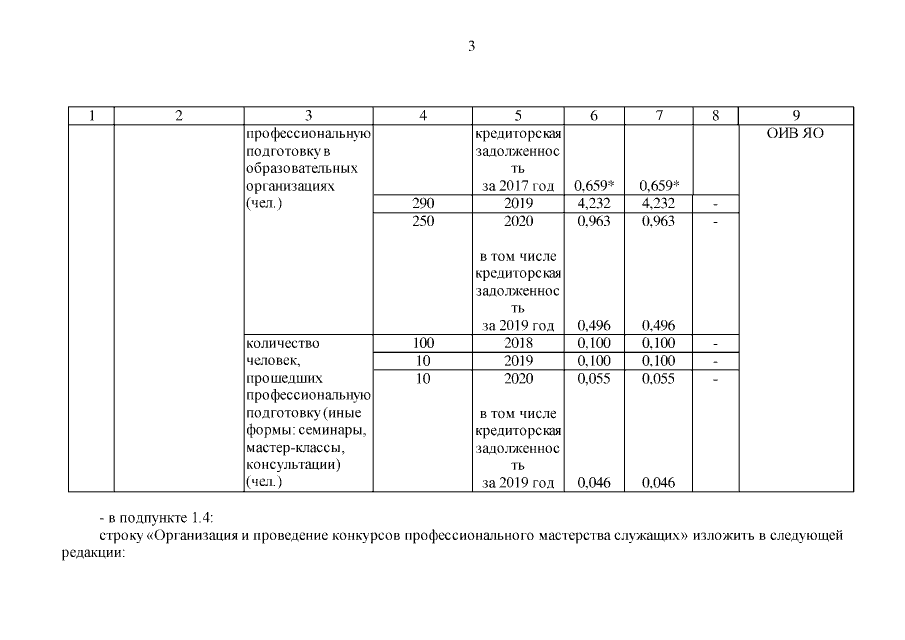 3

| 1 | 2 | 3 | 4 | 5 | 6 | 7 | 8 | 9 |
|---|---|---|---|---|---|---|---|---|
| | | профессиональную подготовку в образовательных организациях (чел.) | | кредиторская задолженность за 2017 год | 0,659* | 0,659* | | ОИВ ЯО |
| | | | 290 | 2019 | 4,232 | 4,232 | - | |
| | | | 250 | 2020 в том числе кредиторская задолженность за 2019 год | 0,963 0,496 | 0,963 0,496 | - | |
| | | количество человек, прошедших профессиональную подготовку (иные формы: семинары, мастер-классы, консультации) (чел.) | 100 | 2018 | 0,100 | 0,100 | - | |
| | | | 10 | 2019 | 0,100 | 0,100 | - | |
| | | | 10 | 2020 в том числе кредиторская задолженность за 2019 год | 0,055 0,046 | 0,055 0,046 | - | |

- в подпункте 1.4:

строку «Организация и проведение конкурсов профессионального мастерства служащих» изложить в следующей редакции: